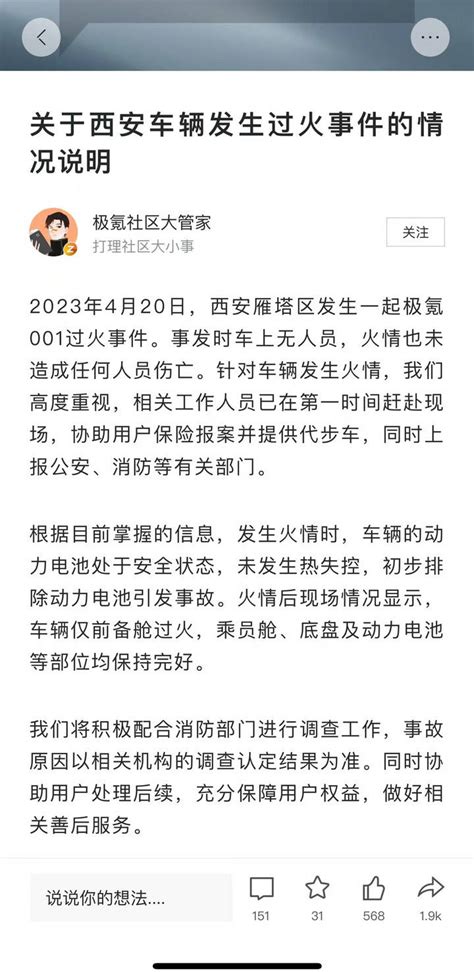 关于西安车辆发生过火事件的情况说明

极氪社区大管家
打理社区大小事

关注

2023年4月20日，西安雁塔区发生一起极氪001过火事件。事发时车上无人员，火情也未造成任何人员伤亡。针对车辆发生火情，我们高度重视，相关工作人员已在第一时间赶赴现场，协助用户保险报案并提供代步车，同时上报公安、消防等有关部门。

根据目前掌握的信息，发生火情时，车辆的动力电池处于安全状态，未发生热失控，初步排除动力电池引发事故。火情后现场情况显示，车辆仅前备舱过火，乘员舱、底盘及动力电池等部位均保持完好。

我们将积极配合消防部门进行调查工作，事故原因以相关机构的调查认定结果为准。同时协助用户处理后续，充分保障用户权益，做好相关善后服务。

说说你的想法....

151

31

568

1.9k